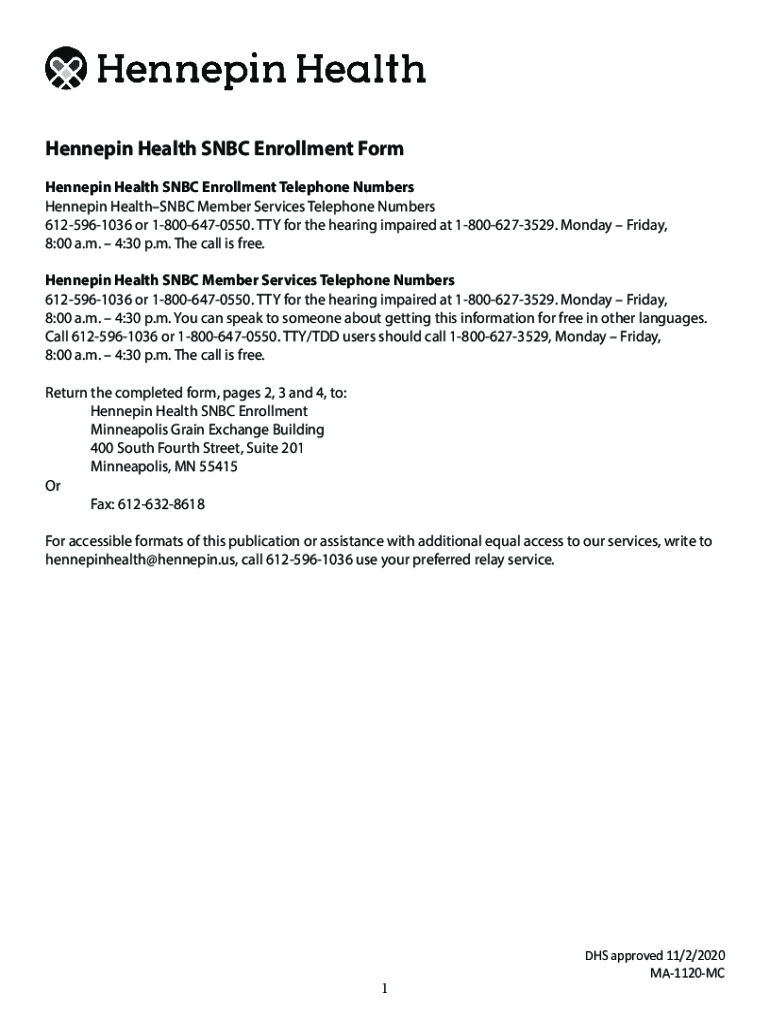 Hennepin Health

Hennepin Health SNBC Enrollment Form

Hennepin Health SNBC Enrollment Telephone Numbers
Hennepin Health–SNBC Member Services Telephone Numbers
612-596-1036 or 1-800-647-0550. TTY for the hearing impaired at 1-800-627-3529. Monday – Friday, 8:00 a.m. – 4:30 p.m. The call is free.

Hennepin Health SNBC Member Services Telephone Numbers
612-596-1036 or 1-800-647-0550. TTY for the hearing impaired at 1-800-627-3529. Monday – Friday, 8:00 a.m. – 4:30 p.m. You can speak to someone about getting this information for free in other languages. Call 612-596-1036 or 1-800-647-0550. TTY/TDD users should call 1-800-627-3529, Monday – Friday, 8:00 a.m. – 4:30 p.m. The call is free.

Return the completed form, pages 2, 3 and 4, to:
Hennepin Health SNBC Enrollment
Minneapolis Grain Exchange Building
400 South Fourth Street, Suite 201
Minneapolis, MN 55415
Or
Fax: 612-632-8618

For accessible formats of this publication or assistance with additional equal access to our services, write to hennepinhealth@hennepin.us, call 612-596-1036 use your preferred relay service.

DHS approved 11/2/2020
MA-1120-MC

1